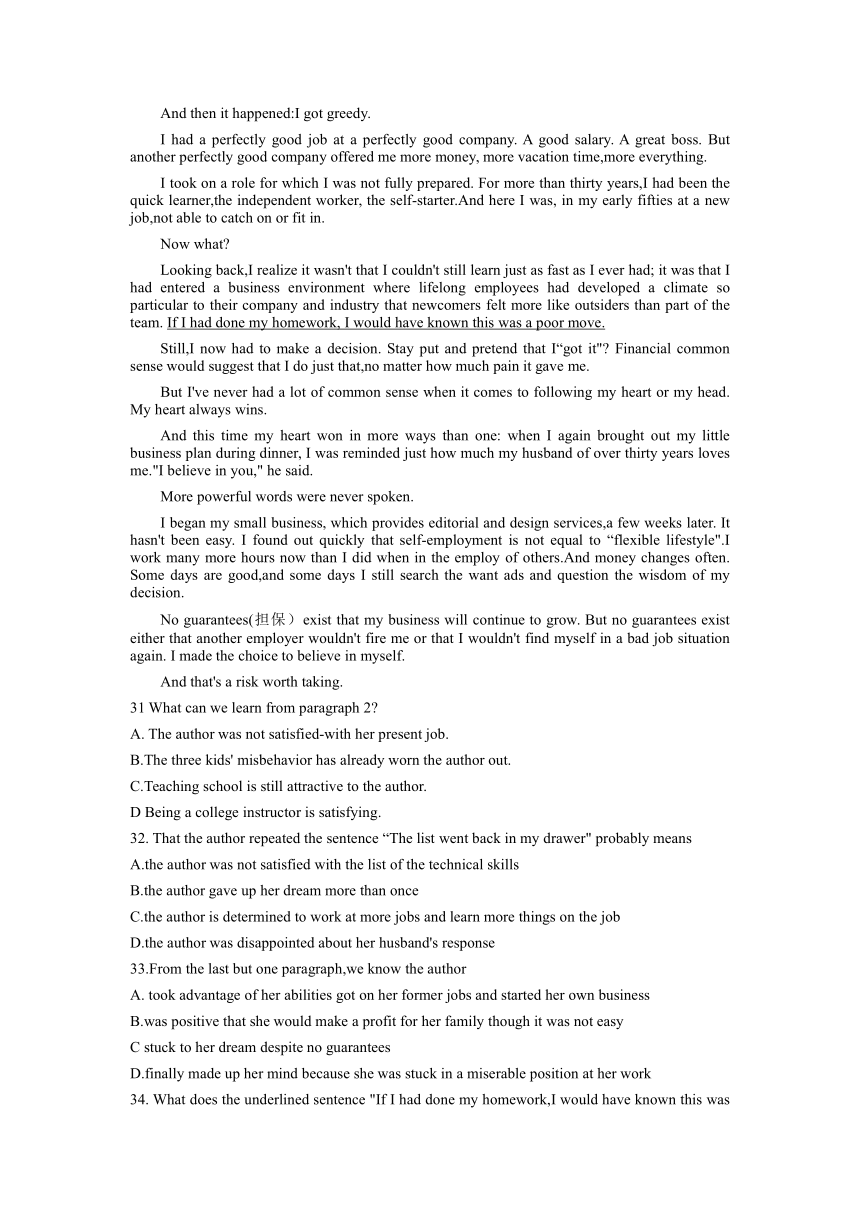 And then it happened:I got greedy.

I had a perfectly good job at a perfectly good company. A good salary. A great boss. But another perfectly good company offered me more money, more vacation time,more everything.

I took on a role for which I was not fully prepared. For more than thirty years,I had been the quick learner,the independent worker, the self-starter.And here I was, in my early fifties at a new job,not able to catch on or fit in.

Now what?

Looking back,I realize it wasn't that I couldn't still learn just as fast as I ever had; it was that I had entered a business environment where lifelong employees had developed a climate so particular to their company and industry that newcomers felt more like outsiders than part of the team. If I had done my homework, I would have known this was a poor move.

Still,I now had to make a decision. Stay put and pretend that I“got it"? Financial common sense would suggest that I do just that,no matter how much pain it gave me.

But I've never had a lot of common sense when it comes to following my heart or my head. My heart always wins.

And this time my heart won in more ways than one: when I again brought out my little business plan during dinner, I was reminded just how much my husband of over thirty years loves me."I believe in you," he said.

More powerful words were never spoken.

I began my small business, which provides editorial and design services,a few weeks later. It hasn't been easy. I found out quickly that self-employment is not equal to “flexible lifestyle".I work many more hours now than I did when in the employ of others.And money changes often. Some days are good,and some days I still search the want ads and question the wisdom of my decision.

No guarantees(担保）exist that my business will continue to grow. But no guarantees exist either that another employer wouldn't fire me or that I wouldn't find myself in a bad job situation again. I made the choice to believe in myself.

And that's a risk worth taking.

31 What can we learn from paragraph 2?

A. The author was not satisfied-with her present job.

B.The three kids' misbehavior has already worn the author out.

C.Teaching school is still attractive to the author.

D Being a college instructor is satisfying.

32. That the author repeated the sentence “The list went back in my drawer" probably means

A.the author was not satisfied with the list of the technical skills

B.the author gave up her dream more than once

C.the author is determined to work at more jobs and learn more things on the job

D.the author was disappointed about her husband's response

33.From the last but one paragraph,we know the author

A. took advantage of her abilities got on her former jobs and started her own business

B.was positive that she would make a profit for her family though it was not easy

C stuck to her dream despite no guarantees

D.finally made up her mind because she was stuck in a miserable position at her work

34. What does the underlined sentence "If I had done my homework,I would have known this was